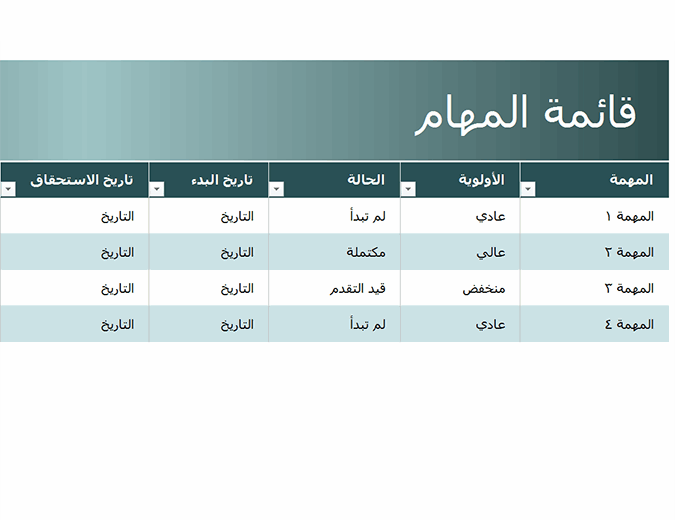 قائمة المهام

| المهمة | الأولوية | الحالة | تاريخ البدء | تاريخ الاستحقاق |
|---|---|---|---|---|
| المهمة ١ | عادي | لم تبدأ | التاريخ | التاريخ |
| المهمة ٢ | عالي | مكتملة | التاريخ | التاريخ |
| المهمة ٣ | منخفض | قيد التقدم | التاريخ | التاريخ |
| المهمة ٤ | عادي | لم تبدأ | التاريخ | التاريخ |